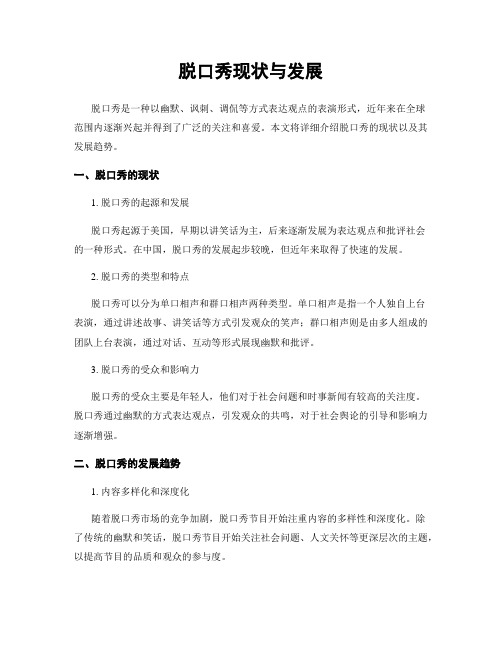 脱口秀现状与发展

脱口秀是一种以幽默、讽刺、调侃等方式表达观点的表演形式，近年来在全球范围内逐渐兴起并得到了广泛的关注和喜爱。本文将详细介绍脱口秀的现状以及其发展趋势。

一、脱口秀的现状

1. 脱口秀的起源和发展

脱口秀起源于美国，早期以讲笑话为主，后来逐渐发展为表达观点和批评社会的一种形式。在中国，脱口秀的发展起步较晚，但近年来取得了快速的发展。

2. 脱口秀的类型和特点

脱口秀可以分为单口相声和群口相声两种类型。单口相声是指一个人独自上台表演，通过讲述故事、讲笑话等方式引发观众的笑声；群口相声则是由多人组成的团队上台表演，通过对话、互动等形式展现幽默和批评。

3. 脱口秀的受众和影响力

脱口秀的受众主要是年轻人，他们对于社会问题和时事新闻有较高的关注度。脱口秀通过幽默的方式表达观点，引发观众的共鸣，对于社会舆论的引导和影响力逐渐增强。

二、脱口秀的发展趋势

1. 内容多样化和深度化

随着脱口秀市场的竞争加剧，脱口秀节目开始注重内容的多样性和深度化。除了传统的幽默和笑话，脱口秀节目开始关注社会问题、人文关怀等更深层次的主题，以提高节目的品质和观众的参与度。